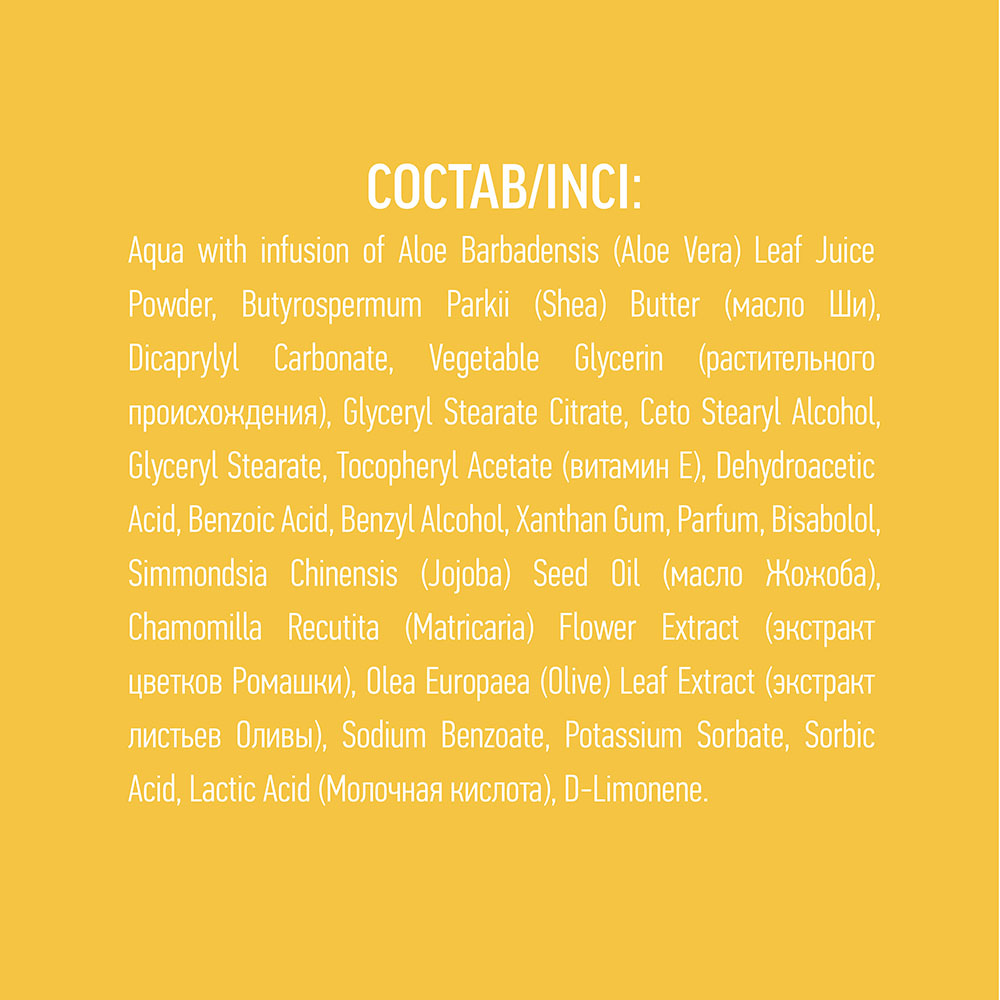 СОСТАВ/INCI:

Aqua with infusion of Aloe Barbadensis (Aloe Vera) Leaf Juice Powder, Butyrospermum Parkii (Shea) Butter (масло Ши), Dicaprylyl Carbonate, Vegetable Glycerin (растительного происхождения), Glyceryl Stearate Citrate, Ceto Stearyl Alcohol, Glyceryl Stearate, Tocopheryl Acetate (витамин Е), Dehydroacetic Acid, Benzoic Acid, Benzyl Alcohol, Xanthan Gum, Parfum, Bisabolol, Simmondsia Chinensis (Jojoba) Seed Oil (масло Жожоба), Chamomilla Recutita (Matricaria) Flower Extract (экстракт цветков Ромашки), Olea Europaea (Olive) Leaf Extract (экстракт листьев Оливы), Sodium Benzoate, Potassium Sorbate, Sorbic Acid, Lactic Acid (Молочная кислота), D-Limonene.